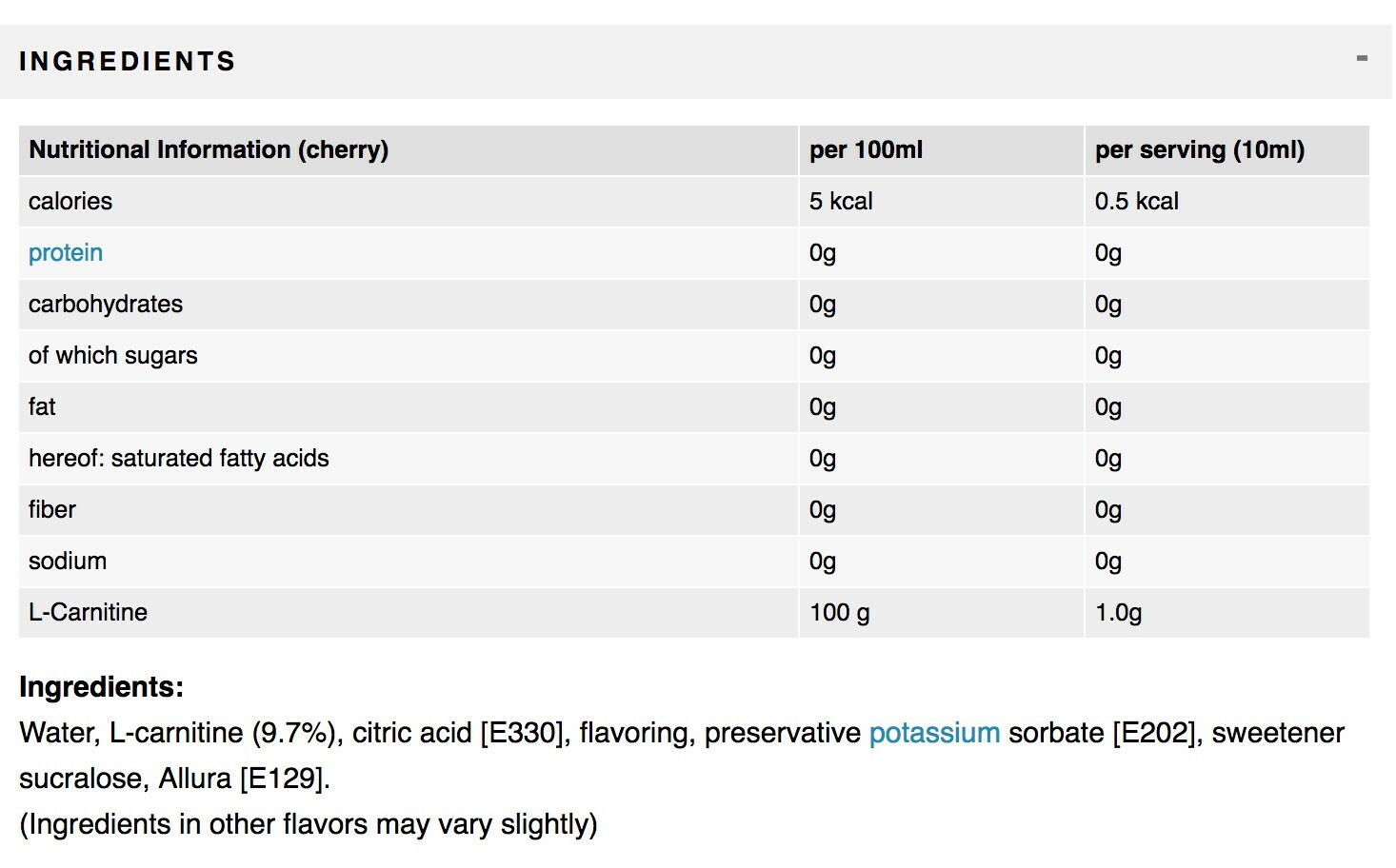 INGREDIENTS -

| Nutritional Information (cherry) | per 100ml | per serving (10ml) |
|---|---|---|
| calories | 5 kcal | 0.5 kcal |
| protein | 0g | 0g |
| carbohydrates | 0g | 0g |
| of which sugars | 0g | 0g |
| fat | 0g | 0g |
| hereof: saturated fatty acids | 0g | 0g |
| fiber | 0g | 0g |
| sodium | 0g | 0g |
| L-Carnitine | 100 g | 1.0g |

**Ingredients:**
Water, L-carnitine (9.7%), citric acid [E330], flavoring, preservative potassium sorbate [E202], sweetener sucralose, Allura [E129].
(Ingredients in other flavors may vary slightly)